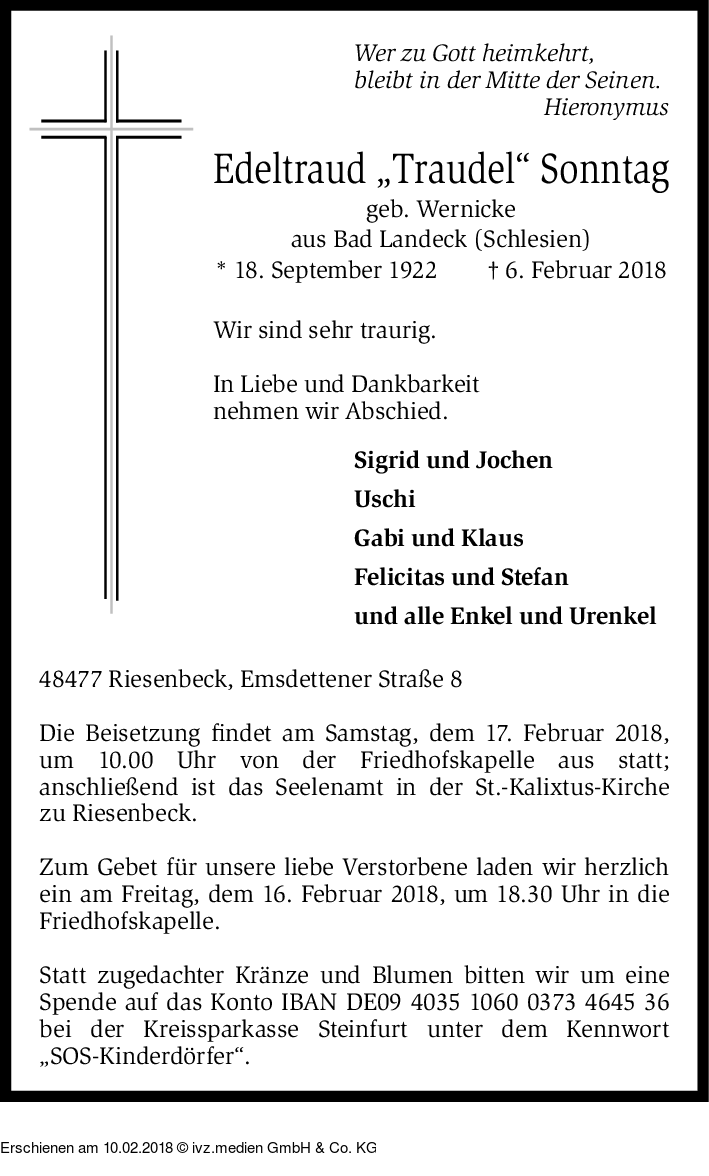 Wer zu Gott heimkehrt,
bleibt in der Mitte der Seinen.
Hieronymus

Edeltraud „Traudel“ Sonntag
geb. Wernicke
aus Bad Landeck (Schlesien)
* 18. September 1922 † 6. Februar 2018

Wir sind sehr traurig.

In Liebe und Dankbarkeit
nehmen wir Abschied.

Sigrid und Jochen
Uschi
Gabi und Klaus
Felicitas und Stefan
und alle Enkel und Urenkel

48477 Riesenbeck, Emsdettener Straße 8

Die Beisetzung findet am Samstag, dem 17. Februar 2018, um 10.00 Uhr von der Friedhofskapelle aus statt; anschließend ist das Seelenamt in der St.-Kalixtus-Kirche zu Riesenbeck.

Zum Gebet für unsere liebe Verstorbene laden wir herzlich ein am Freitag, dem 16. Februar 2018, um 18.30 Uhr in die Friedhofskapelle.

Statt zugedachter Kränze und Blumen bitten wir um eine Spende auf das Konto IBAN DE09 4035 1060 0373 4645 36 bei der Kreissparkasse Steinfurt unter dem Kennwort „SOS-Kinderdörfer“.

Erschienen am 10.02.2018 © ivz.medien GmbH & Co. KG